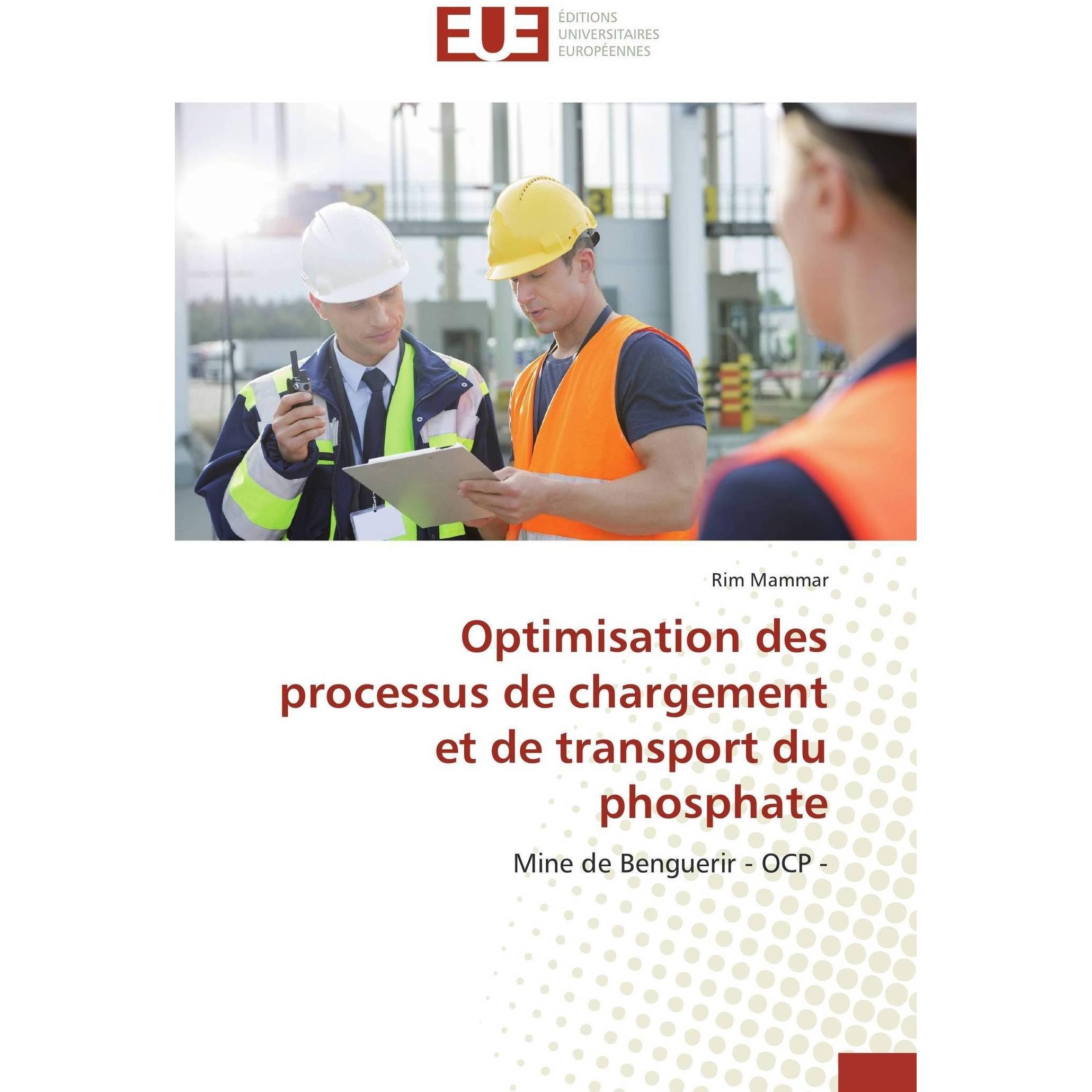 EUE

ÉDITIONS
UNIVERSITAIRES
EUROPÉENNES

Rim Mammar

Optimisation des processus de chargement et de transport du phosphate

Mine de Benguerir - OCP -